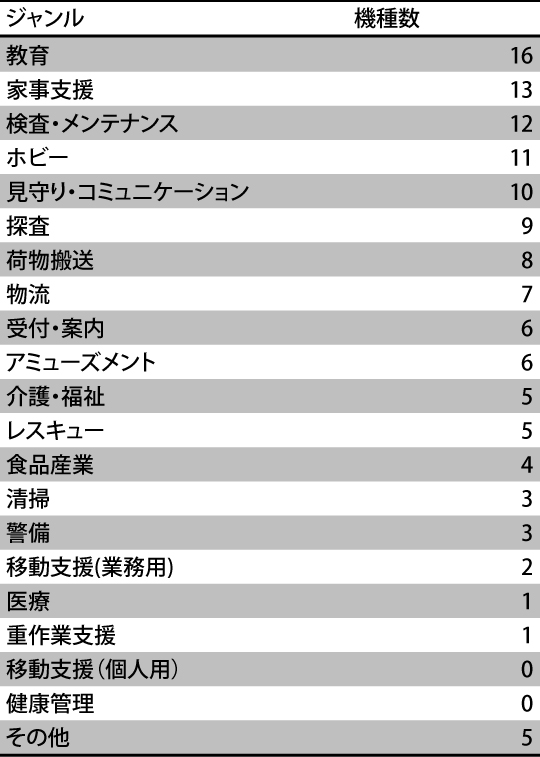 | ジャンル | 機種数 |
|---|---|
| 教育 | 16 |
| 家事支援 | 13 |
| 検査・メンテナンス | 12 |
| ホビー | 11 |
| 見守り・コミュニケーション | 10 |
| 探査 | 9 |
| 荷物搬送 | 8 |
| 物流 | 7 |
| 受付・案内 | 6 |
| アミューズメント | 6 |
| 介護・福祉 | 5 |
| レスキュー | 5 |
| 食品産業 | 4 |
| 清掃 | 3 |
| 警備 | 3 |
| 移動支援(業務用) | 2 |
| 医療 | 1 |
| 重作業支援 | 1 |
| 移動支援(個人用) | 0 |
| 健康管理 | 0 |
| その他 | 5 |